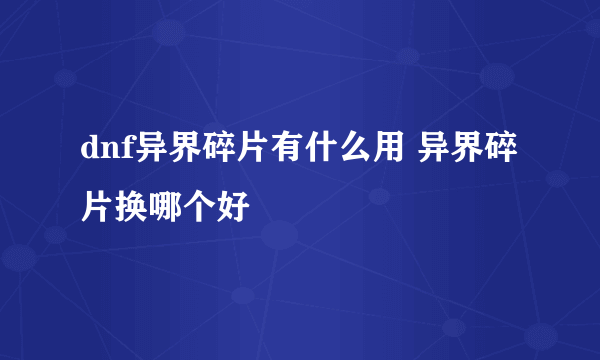 dnf异界碎片有什么用 异界碎片换哪个好